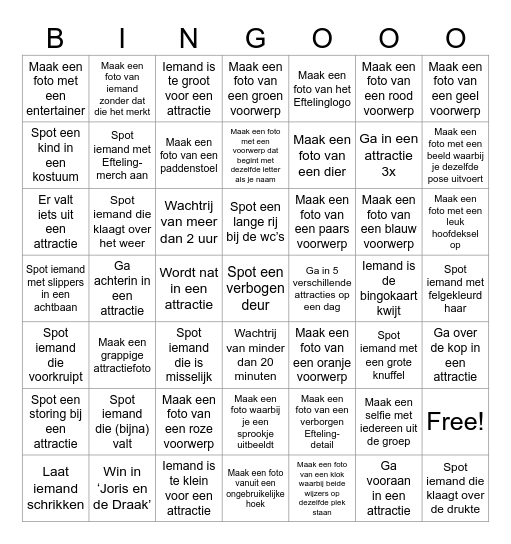 | B | I | N | G | O | O | O |
|---|---|---|---|---|---|---|
| Maak een foto met een entertainer | Maak een foto van iemand zonder dat die het merkt | Iemand is te groot voor een attractie | Maak een foto van een groen voorwerp | Maak een foto van het Eftelinglogo | Maak een foto van een rood voorwerp | Maak een foto van een geel voorwerp |
| Spot een kind in een kostuum | Spot iemand met Efteling-merch aan | Maak een foto van een paddenstoel | Maak een foto met een voorwerp dat begint met dezelfde letter als je naam | Maak een foto van een dier | Ga in een attractie 3x | Maak een foto met een beeld waarbij je dezelfde pose uitvoert |
| Er valt iets uit een attractie | Spot iemand die klaagt over het weer | Wachtrij van meer dan 2 uur | Spot een lange rij bij de wc's | Maak een foto van een paars voorwerp | Maak een foto van een blauw voorwerp | Maak een foto met een leuk hoofdeksel op |
| Spot iemand met slippers in een achtbaan | Ga achterin in een attractie | Wordt nat in een attractie | Spot een verbogen deur | Ga in 5 verschillende attracties op een dag | Iemand is de bingokaart kwijt | Spot iemand met felgekleurd haar |
| Spot iemand die voorkruipt | Maak een grappige attractiefoto | Spot iemand die is misselijk | Wachtrij van minder dan 20 minuten | Maak een foto van een oranje voorwerp | Spot iemand met een grote knuffel | Ga over de kop in een attractie |
| Spot een storing bij een attractie | Spot iemand die (bijna) valt | Maak een foto van een roze voorwerp | Maak een foto waarbij je een sprookje uitbeeldt | Maak een foto van een verborgen Efteling-detail | Maak een selfie met iedereen uit de groep | Free! |
| Laat iemand schrikken | Win in 'Joris en de Draak' | Iemand is te klein voor een attractie | Maak een foto vanuit een ongebruikelijke hoek | Maak een foto van een klok waarbij beide wijzers op dezelfde plek staan | Ga vooraan in een attractie | Spot iemand die klaagt over de drukte |